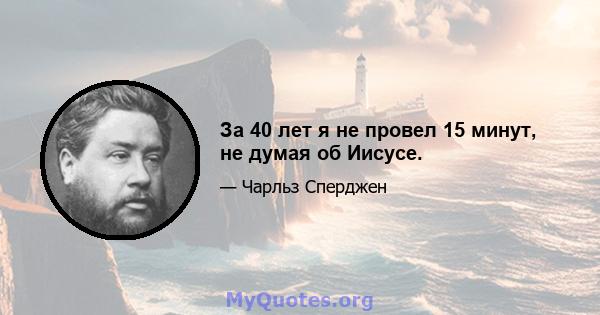 За 40 лет я не провел 15 минут, не думая об Иисусе.

— Чарльз Сперджен

MyQuotes.org